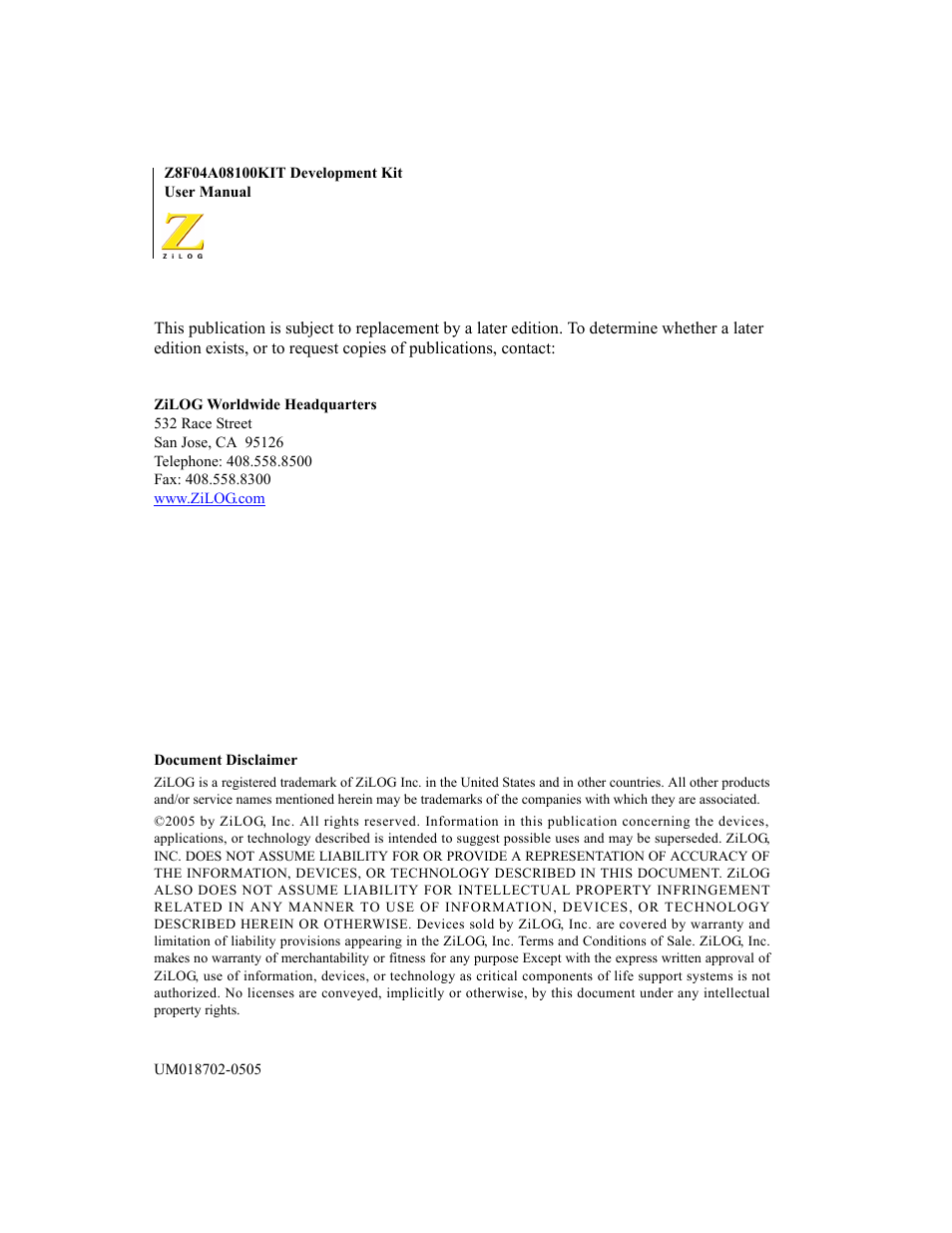 Z8F04A08100KIT Development Kit
User Manual

ZiLOG

This publication is subject to replacement by a later edition. To determine whether a later edition exists, or to request copies of publications, contact:

ZiLOG Worldwide Headquarters
532 Race Street
San Jose, CA 95126
Telephone: 408.558.8500
Fax: 408.558.8300
www.ZiLOG.com

Document Disclaimer

ZiLOG is a registered trademark of ZiLOG Inc. in the United States and in other countries. All other products and/or service names mentioned herein may be trademarks of the companies with which they are associated.

©2005 by ZiLOG, Inc. All rights reserved. Information in this publication concerning the devices, applications, or technology described is intended to suggest possible uses and may be superseded. ZiLOG, INC. DOES NOT ASSUME LIABILITY FOR OR PROVIDE A REPRESENTATION OF ACCURACY OF THE INFORMATION, DEVICES, OR TECHNOLOGY DESCRIBED IN THIS DOCUMENT. ZiLOG ALSO DOES NOT ASSUME LIABILITY FOR INTELLECTUAL PROPERTY INFRINGEMENT RELATED IN ANY MANNER TO USE OF INFORMATION, DEVICES, OR TECHNOLOGY DESCRIBED HEREIN OR OTHERWISE. Devices sold by ZiLOG, Inc. are covered by warranty and limitation of liability provisions appearing in the ZiLOG, Inc. Terms and Conditions of Sale. ZiLOG, Inc. makes no warranty of merchantability or fitness for any purpose Except with the express written approval of ZiLOG, use of information, devices, or technology as critical components of life support systems is not authorized. No licenses are conveyed, implicitly or otherwise, by this document under any intellectual property rights.

UM018702-0505